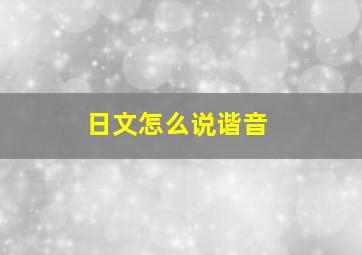 日文怎么说谐音